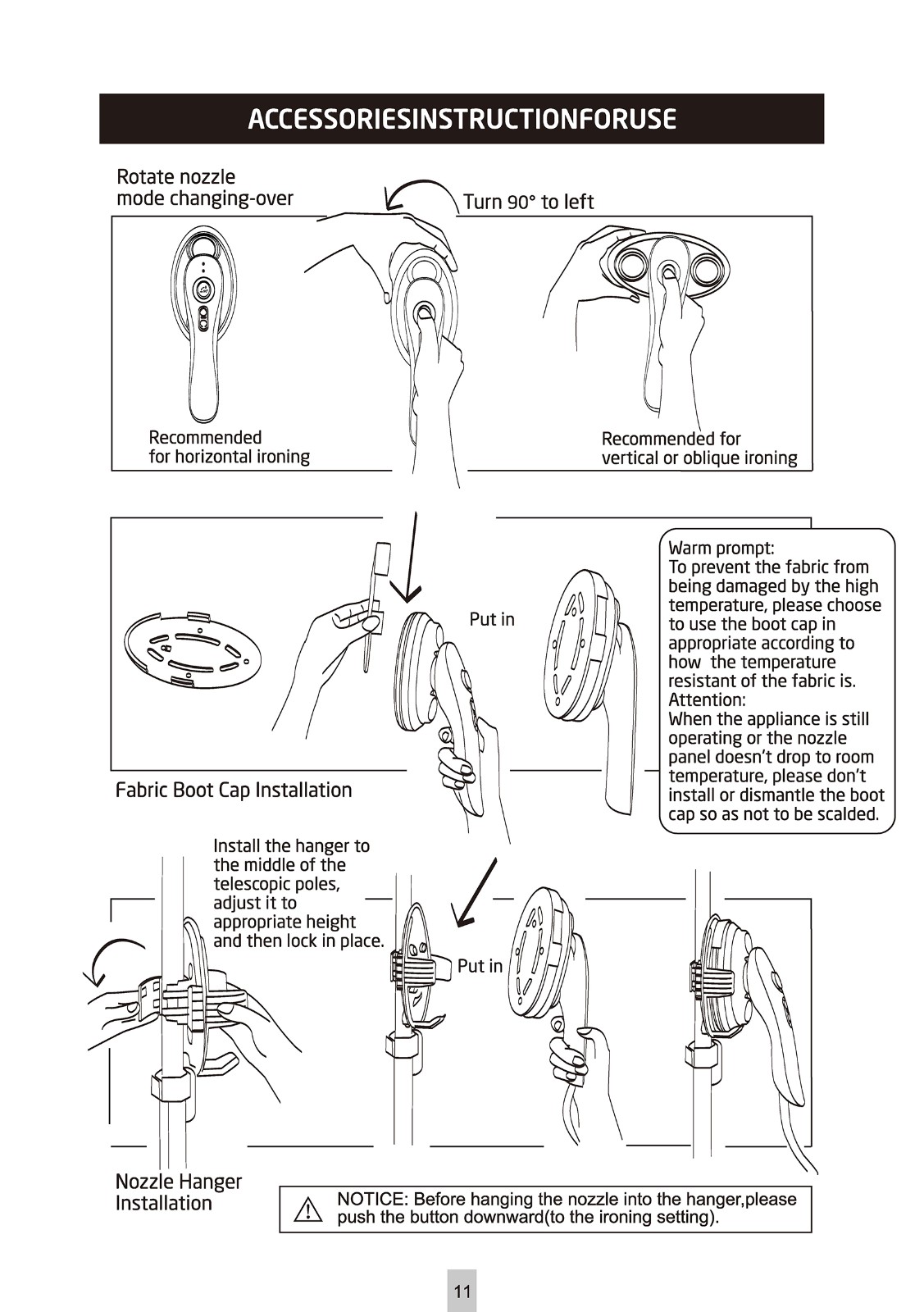 ACCESSORIESINSTRUCTIONFORUSE

Rotate nozzle mode changing-over

Turn 90° to left

Recommended for horizontal ironing

Recommended for vertical or oblique ironing

Put in

Warm prompt:
To prevent the fabric from being damaged by the high temperature, please choose to use the boot cap in appropriate according to how the temperature resistant of the fabric is.
Attention:
When the appliance is still operating or the nozzle panel doesn't drop to room temperature, please don't install or dismantle the boot cap so as not to be scalded.

Fabric Boot Cap Installation

Install the hanger to the middle of the telescopic poles, adjust it to appropriate height and then lock in place.

Put in

Nozzle Hanger Installation

NOTICE: Before hanging the nozzle into the hanger,please push the button downward(to the ironing setting).

11